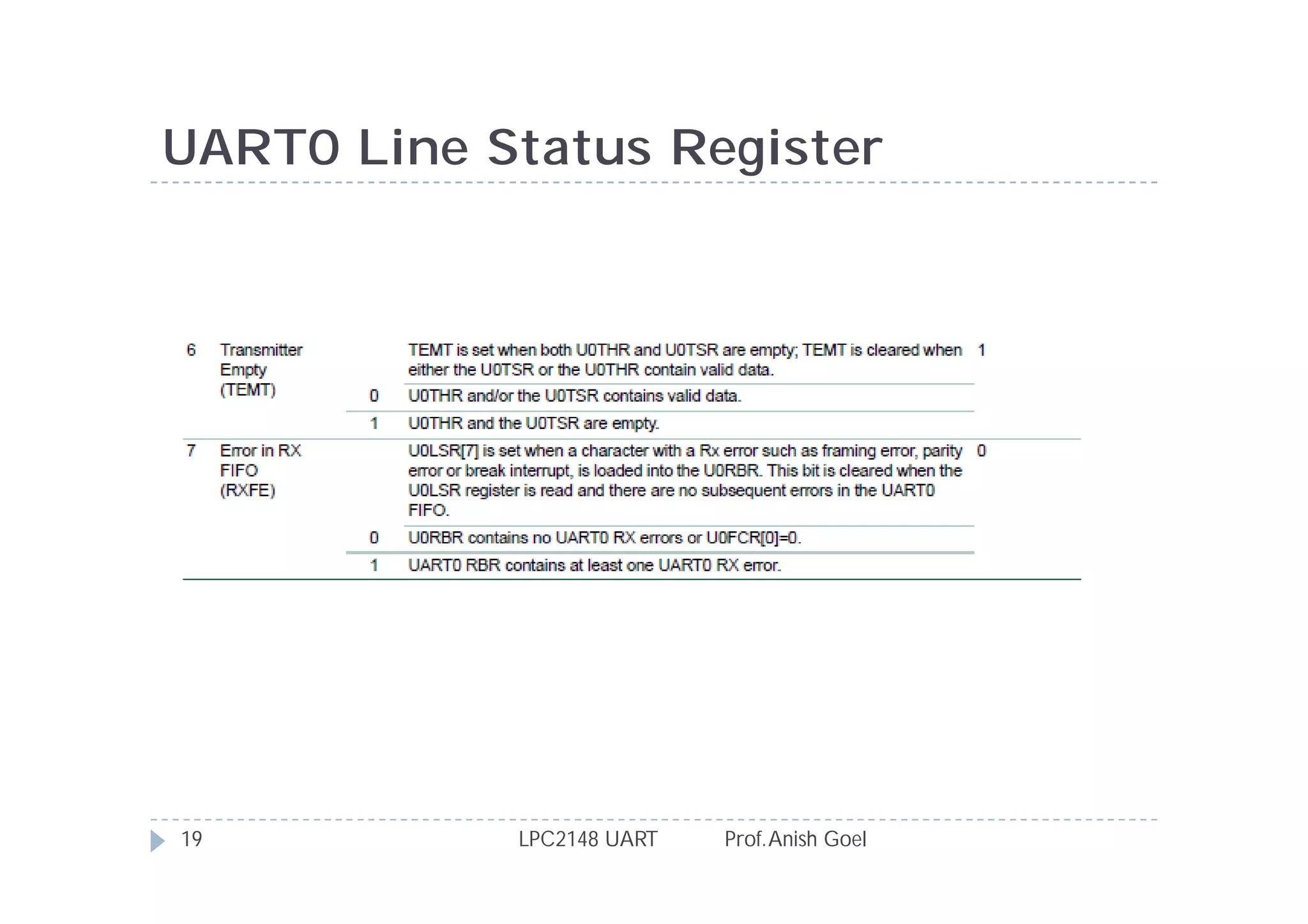 UART0 Line Status Register

| 6 | Transmitter Empty (TEMT) | | TEMT is set when both U0THR and U0TSR are empty; TEMT is cleared when either the U0TSR or the U0THR contain valid data. | 1 |
|---|---|---|---|---|
| | | 0 | U0THR and/or the U0TSR contains valid data. | |
| | | 1 | U0THR and the U0TSR are empty. | |
| 7 | Error in RX FIFO (RXFE) | | U0LSR[7] is set when a character with a Rx error such as framing error, parity error or break interrupt, is loaded into the U0RBR. This bit is cleared when the U0LSR register is read and there are no subsequent errors in the UART0 FIFO. | 0 |
| | | 0 | U0RBR contains no UART0 RX errors or U0FCR[0]=0. | |
| | | 1 | UART0 RBR contains at least one UART0 RX error. | |

19 LPC2148 UART Prof. Anish Goel